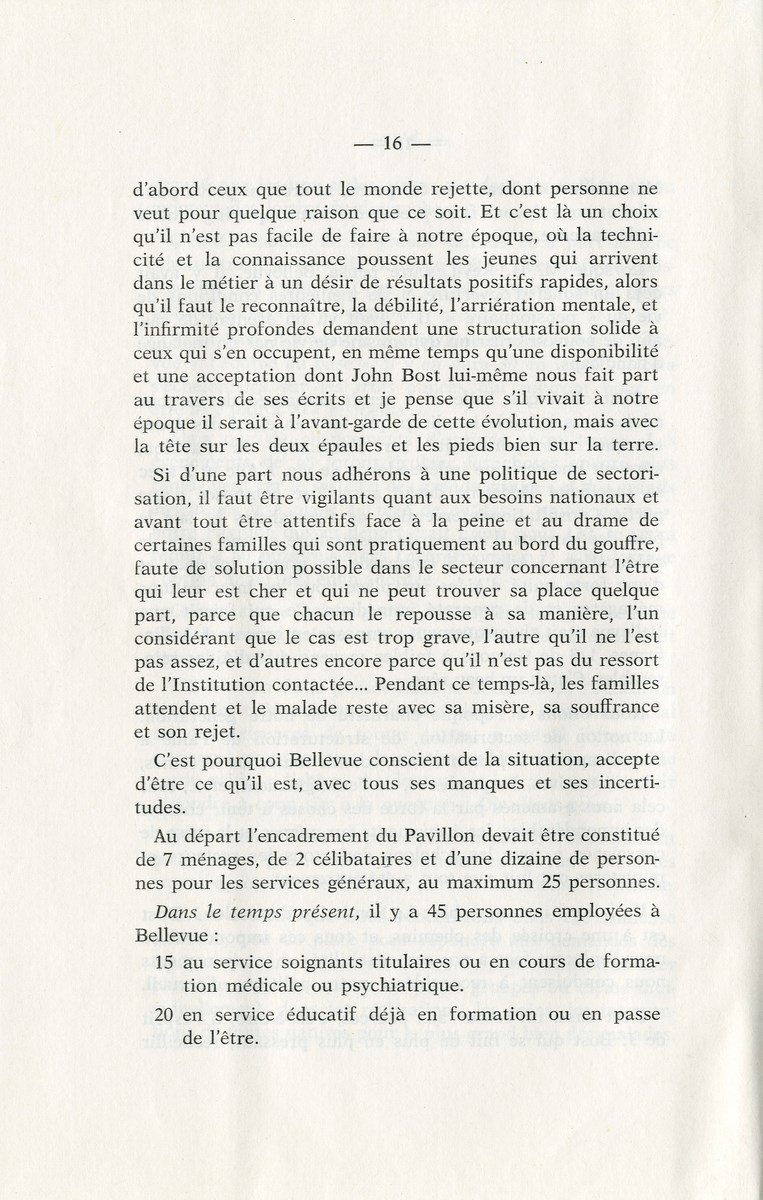 — 16 —

d'abord ceux que tout le monde rejette, dont personne ne veut pour quelque raison que ce soit. Et c'est là un choix qu'il n'est pas facile de faire à notre époque, où la technicité et la connaissance poussent les jeunes qui arrivent dans le métier à un désir de résultats positifs rapides, alors qu'il faut le reconnaître, la débilité, l'arriération mentale, et l'infirmité profondes demandent une structuration solide à ceux qui s'en occupent, en même temps qu'une disponibilité et une acceptation dont John Bost lui-même nous fait part au travers de ses écrits et je pense que s'il vivait à notre époque il serait à l'avant-garde de cette évolution, mais avec la tête sur les deux épaules et les pieds bien sur la terre.

Si d'une part nous adhérons à une politique de sectorisation, il faut être vigilants quant aux besoins nationaux et avant tout être attentifs face à la peine et au drame de certaines familles qui sont pratiquement au bord du gouffre, faute de solution possible dans le secteur concernant l'être qui leur est cher et qui ne peut trouver sa place quelque part, parce que chacun le repousse à sa manière, l'un considérant que le cas est trop grave, l'autre qu'il ne l'est pas assez, et d'autres encore parce qu'il n'est pas du ressort de l'Institution contactée... Pendant ce temps-là, les familles attendent et le malade reste avec sa misère, sa souffrance et son rejet.

C'est pourquoi Bellevue conscient de la situation, accepte d'être ce qu'il est, avec tous ses manques et ses incertitudes.

Au départ l'encadrement du Pavillon devait être constitué de 7 ménages, de 2 célibataires et d'une dizaine de personnes pour les services généraux, au maximum 25 personnes.

Dans le temps présent, il y a 45 personnes employées à Bellevue :

15 au service soignants titulaires ou en cours de formation médicale ou psychiatrique.

20 en service éducatif déjà en formation ou en passe de l'être.